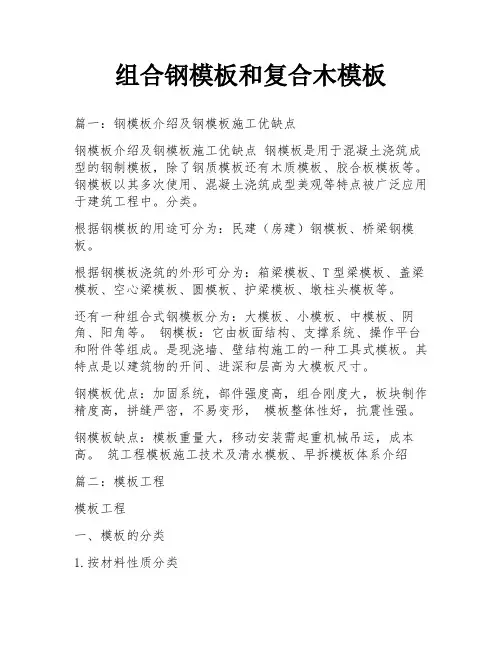 组合钢模板和复合木模板

篇一：钢模板介绍及钢模板施工优缺点

钢模板介绍及钢模板施工优缺点 钢模板是用于混凝土浇筑成型的钢制模板，除了钢质模板还有木质模板、胶合板模板等。钢模板以其多次使用、混凝土浇筑成型美观等特点被广泛应用于建筑工程中。分类。

根据钢模板的用途可分为：民建（房建）钢模板、桥梁钢模板。

根据钢模板浇筑的外形可分为：箱梁模板、T型梁模板、盖梁模板、空心梁模板、圆模板、护梁模板、墩柱头模板等。

还有一种组合式钢模板分为：大模板、小模板、中模板、阴角、阳角等。 钢模板：它由板面结构、支撑系统、操作平台和附件等组成。是现浇墙、壁结构施工的一种工具式模板。其特点是以建筑物的开间、进深和层高为大模板尺寸。

钢模板优点：加固系统，部件强度高，组合刚度大，板块制作精度高，拼缝严密，不易变形， 模板整体性好，抗震性强。

钢模板缺点：模板重量大，移动安装需起重机械吊运，成本高。 筑工程模板施工技术及清水模板、早拆模板体系介绍

篇二：模板工程

模板工程

一、模板的分类

1.按材料性质分类